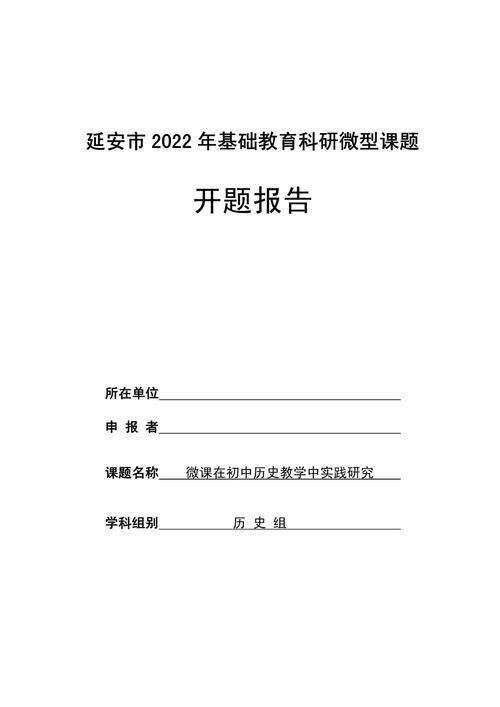 延安市 2022 年基础教育科研微型课题

开题报告

所在单位

申 报 者

课题名称 微课在初中历史教学中实践研究

学科组别 历 史 组